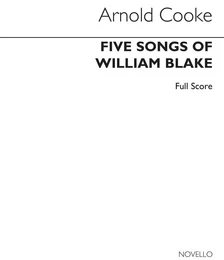 Arnold Cooke

FIVE SONGS OF WILLIAM BLAKE

Full Score

NOVELLO